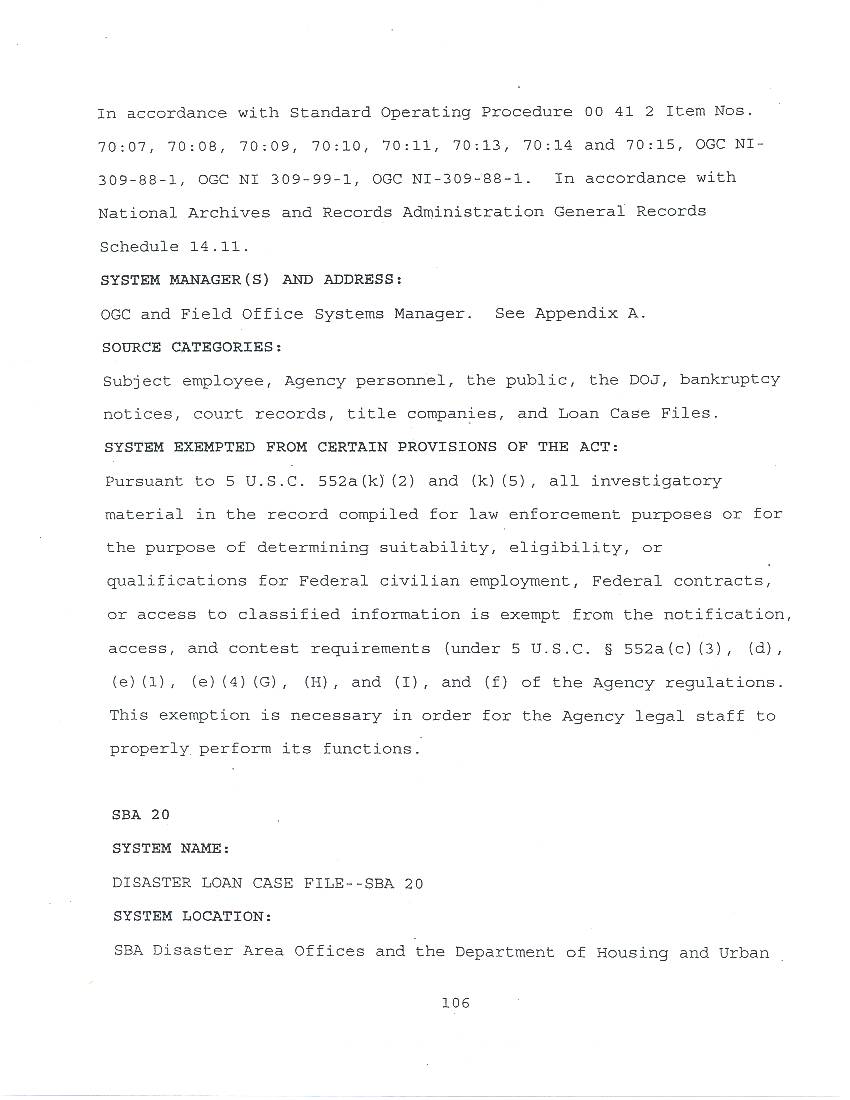 In accordance with Standard Operating Procedure 00 41 2 Item Nos. 70:07, 70:08, 70:09, 70:10, 70:11, 70:13, 70:14 and 70:15, OGC NI-309-88-1, OGC NI 309-99-1, OGC NI-309-88-1. In accordance with National Archives and Records Administration General Records Schedule 14.11.

SYSTEM MANAGER(S) AND ADDRESS:

OGC and Field Office Systems Manager. See Appendix A.

SOURCE CATEGORIES:

Subject employee, Agency personnel, the public, the DOJ, bankruptcy notices, court records, title companies, and Loan Case Files.

SYSTEM EXEMPTED FROM CERTAIN PROVISIONS OF THE ACT:

Pursuant to 5 U.S.C. 552a(k)(2) and (k)(5), all investigatory material in the record compiled for law enforcement purposes or for the purpose of determining suitability, eligibility, or qualifications for Federal civilian employment, Federal contracts, or access to classified information is exempt from the notification, access, and contest requirements (under 5 U.S.C. § 552a(c)(3), (d), (e)(1), (e)(4)(G), (H), and (I), and (f) of the Agency regulations. This exemption is necessary in order for the Agency legal staff to properly perform its functions.

SBA 20

SYSTEM NAME:

DISASTER LOAN CASE FILE--SBA 20

SYSTEM LOCATION:

SBA Disaster Area Offices and the Department of Housing and Urban

106